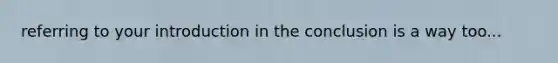 referring to your introduction in the conclusion is a way too...